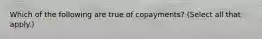 Which of the following are true of copayments? (Select all that apply.)